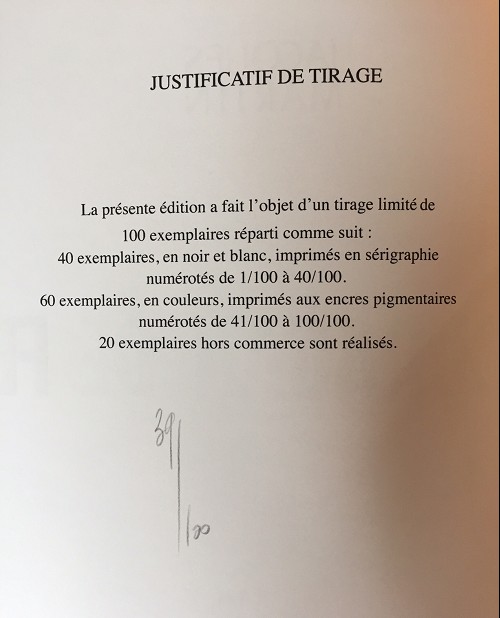 JUSTIFICATIF DE TIRAGE

La présente édition a fait l'objet d'un tirage limité de 100 exemplaires réparti comme suit :
40 exemplaires, en noir et blanc, imprimés en sérigraphie numérotés de 1/100 à 40/100.
60 exemplaires, en couleurs, imprimés aux encres pigmentaires numérotés de 41/100 à 100/100.
20 exemplaires hors commerce sont réalisés.

39/100